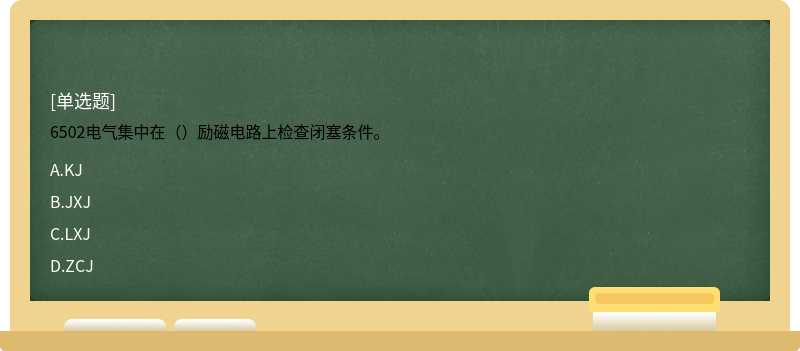 [单选题]

6502电气集中在（）励磁电路上检查闭塞条件。

A.KJ

B.JXJ

C.LXJ

D.ZCJ